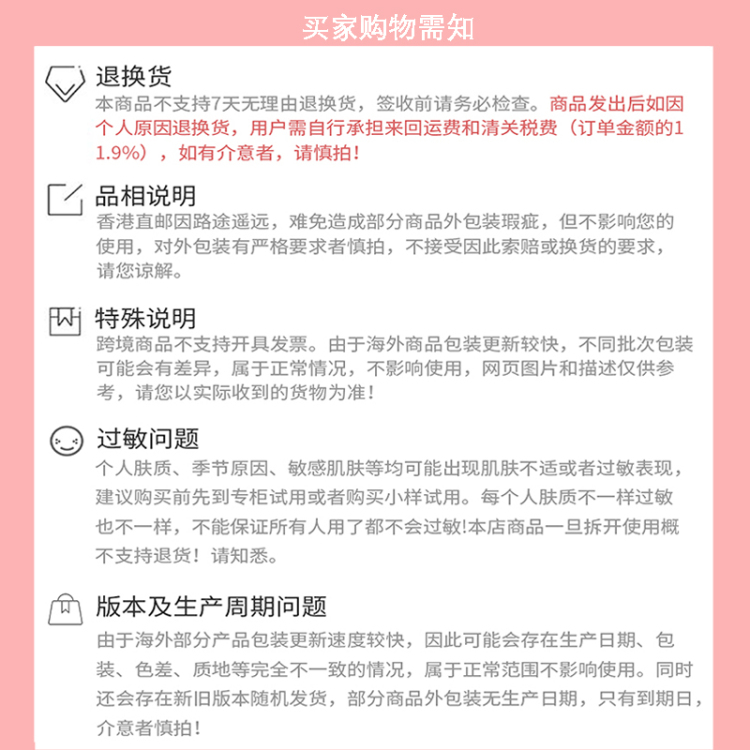 买家购物需知

退换货
本商品不支持7天无理由退换货，签收前请务必检查。商品发出后如因个人原因退换货，用户需自行承担来回运费和清关税费（订单金额的11.9%），如有介意者，请慎拍！

品相说明
香港直邮因路途遥远，难免造成部分商品外包装瑕疵，但不影响您的使用，对外包装有严格要求者慎拍，不接受因此索赔或换货的要求，请您谅解。

特殊说明
跨境商品不支持开具发票。由于海外商品包装更新较快，不同批次包装可能会有差异，属于正常情况，不影响使用，网页图片和描述仅供参考，请您以实际收到的货物为准！

过敏问题
个人肤质、季节原因、敏感肌肤等均可能出现肌肤不适或者过敏表现，建议购买前先到专柜试用或者购买小样试用。每个人肤质不一样过敏也不一样，不能保证所有人用了都不会过敏!本店商品一旦拆开使用概不支持退货！请知悉。

版本及生产周期问题
由于海外部分产品包装更新速度较快，因此可能会存在生产日期、包装、色差、质地等完全不一致的情况，属于正常范围不影响使用。同时还会存在新旧版本随机发货，部分商品外包装无生产日期，只有到期日，介意者慎拍！